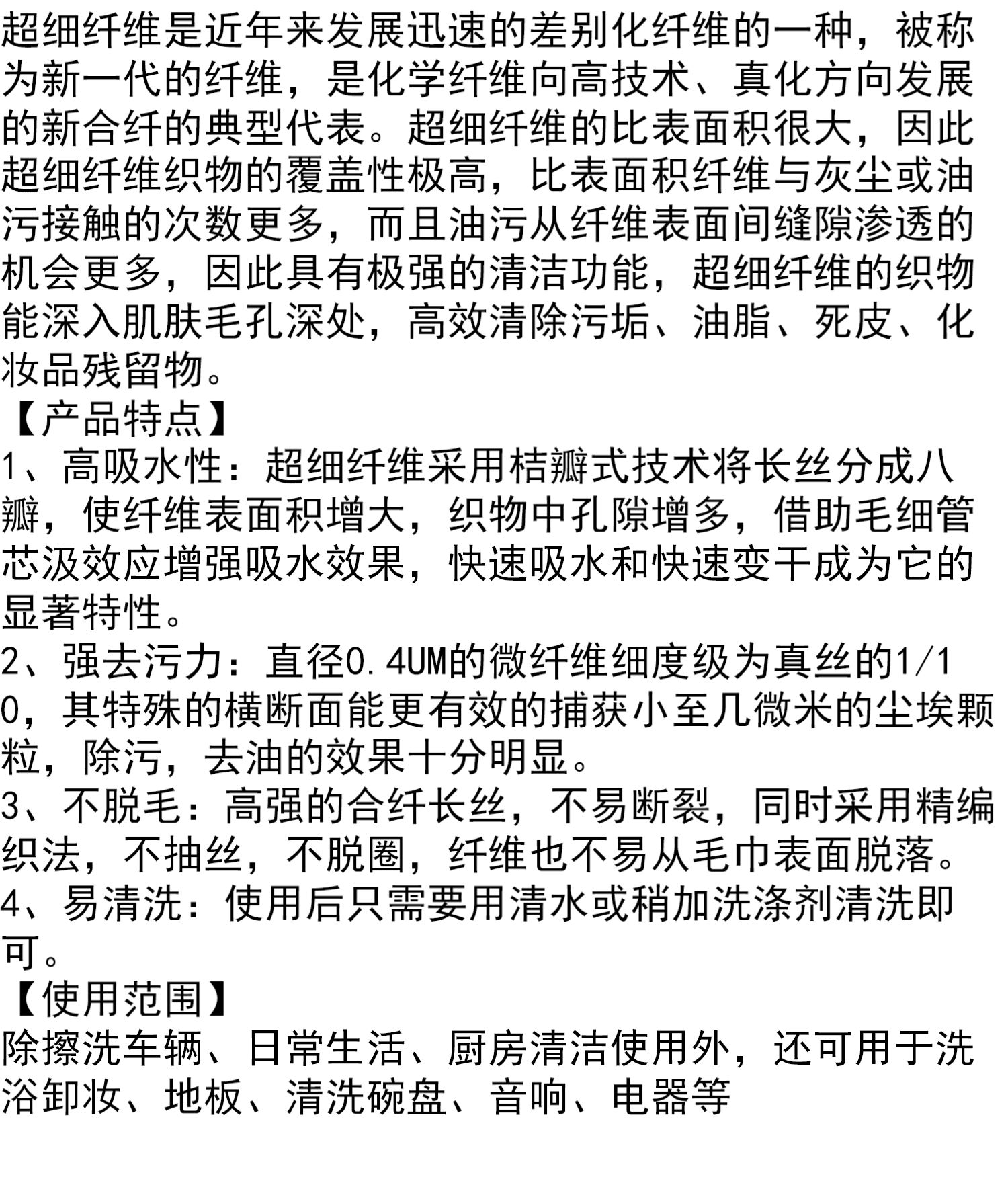 超细纤维是近年来发展迅速的差别化纤维的一种，被称为新一代的纤维，是化学纤维向高技术、真化方向发展的新合纤的典型代表。超细纤维的比表面积很大，因此超细纤维织物的覆盖性极高，比表面积纤维与灰尘或油污接触的次数更多，而且油污从纤维表面间缝隙渗透的机会更多，因此具有极强的清洁功能，超细纤维的织物能深入肌肤毛孔深处，高效清除污垢、油脂、死皮、化妆品残留物。

【产品特点】

1、高吸水性：超细纤维采用桔瓣式技术将长丝分成八瓣，使纤维表面积增大，织物中孔隙增多，借助毛细管芯汲效应增强吸水效果，快速吸水和快速变干成为它的显著特性。

2、强去污力：直径0.4UM的微纤维细度级为真丝的1/10，其特殊的横断面能更有效的捕获小至几微米的尘埃颗粒，除污，去油的效果十分明显。

3、不脱毛：高强的合纤长丝，不易断裂，同时采用精编织法，不抽丝，不脱圈，纤维也不易从毛巾表面脱落。

4、易清洗：使用后只需要用清水或稍加洗涤剂清洗即可。

【使用范围】

除擦洗车辆、日常生活、厨房清洁使用外，还可用于洗浴卸妆、地板、清洗碗盘、音响、电器等